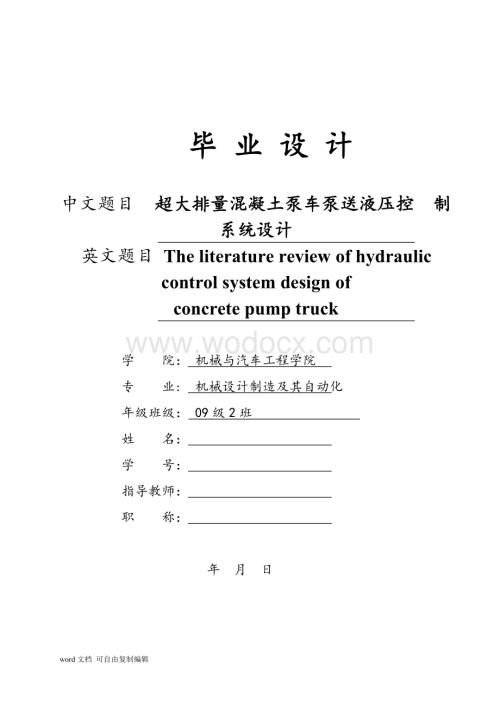 毕 业 设 计

中文题目 超大排量混凝土泵车泵送液压控 制系统设计

英文题目 The literature review of hydraulic control system design of concrete pump truck

www.wodocx.com

学 院：机械与汽车工程学院

专 业：机械设计制造及其自动化

年级班级：09 级 2 班

姓 名：

学 号：

指导教师：

职 称：

年 月 日

word 文档 可自由复制编辑